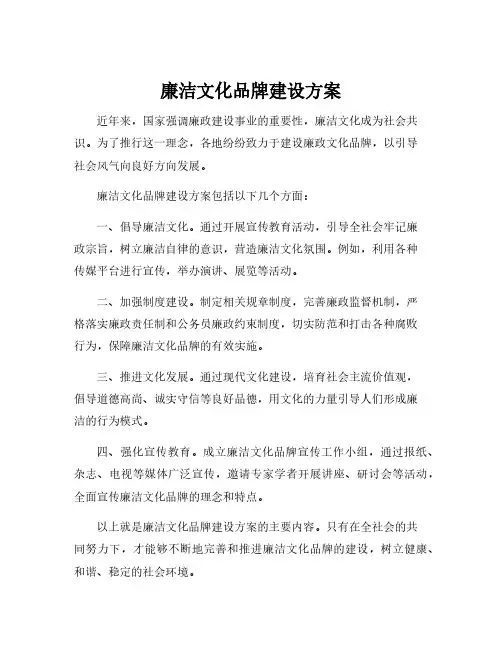 廉洁文化品牌建设方案

近年来，国家强调廉政建设事业的重要性，廉洁文化成为社会共识。为了推行这一理念，各地纷纷致力于建设廉政文化品牌，以引导社会风气向良好方向发展。

廉洁文化品牌建设方案包括以下几个方面：

一、倡导廉洁文化。通过开展宣传教育活动，引导全社会牢记廉政宗旨，树立廉洁自律的意识，营造廉洁文化氛围。例如，利用各种传媒平台进行宣传，举办演讲、展览等活动。

二、加强制度建设。制定相关规章制度，完善廉政监督机制，严格落实廉政责任制和公务员廉政约束制度，切实防范和打击各种腐败行为，保障廉洁文化品牌的有效实施。

三、推进文化发展。通过现代文化建设，培育社会主流价值观，倡导道德高尚、诚实守信等良好品德，用文化的力量引导人们形成廉洁的行为模式。

四、强化宣传教育。成立廉洁文化品牌宣传工作小组，通过报纸、杂志、电视等媒体广泛宣传，邀请专家学者开展讲座、研讨会等活动，全面宣传廉洁文化品牌的理念和特点。

以上就是廉洁文化品牌建设方案的主要内容。只有在全社会的共同努力下，才能够不断地完善和推进廉洁文化品牌的建设，树立健康、和谐、稳定的社会环境。